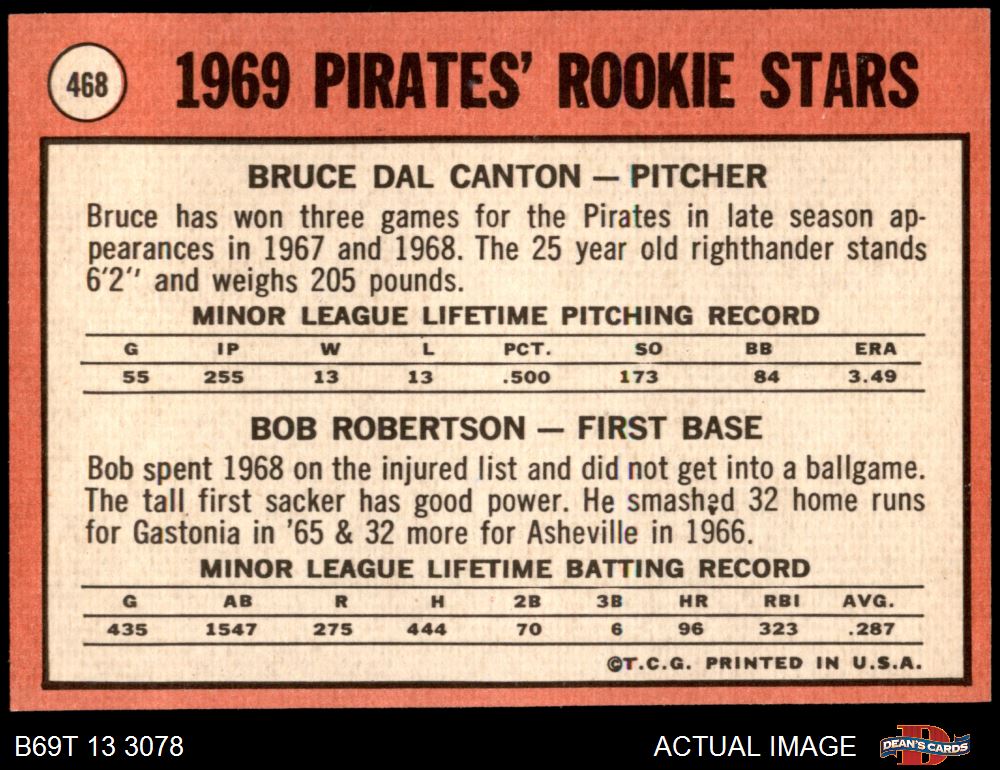 468

1969 PIRATES' ROOKIE STARS

BRUCE DAL CANTON — PITCHER

Bruce has won three games for the Pirates in late season appearances in 1967 and 1968. The 25 year old righthander stands 6'2" and weighs 205 pounds.

MINOR LEAGUE LIFETIME PITCHING RECORD

| G | IP | W | L | PCT. | SO | BB | ERA |
|---|---|---|---|---|---|---|---|
| 55 | 255 | 13 | 13 | .500 | 173 | 84 | 3.49 |

BOB ROBERTSON — FIRST BASE

Bob spent 1968 on the injured list and did not get into a ballgame. The tall first sacker has good power. He smashed 32 home runs for Gastonia in '65 & 32 more for Asheville in 1966.

MINOR LEAGUE LIFETIME BATTING RECORD

| G | AB | R | H | 2B | 3B | HR | RBI | AVG. |
|---|---|---|---|---|---|---|---|---|
| 435 | 1547 | 275 | 444 | 70 | 6 | 96 | 323 | .287 |

©T.C.G. PRINTED IN U.S.A.

B69T 13 3078

ACTUAL IMAGE

DEAN'S CARDS